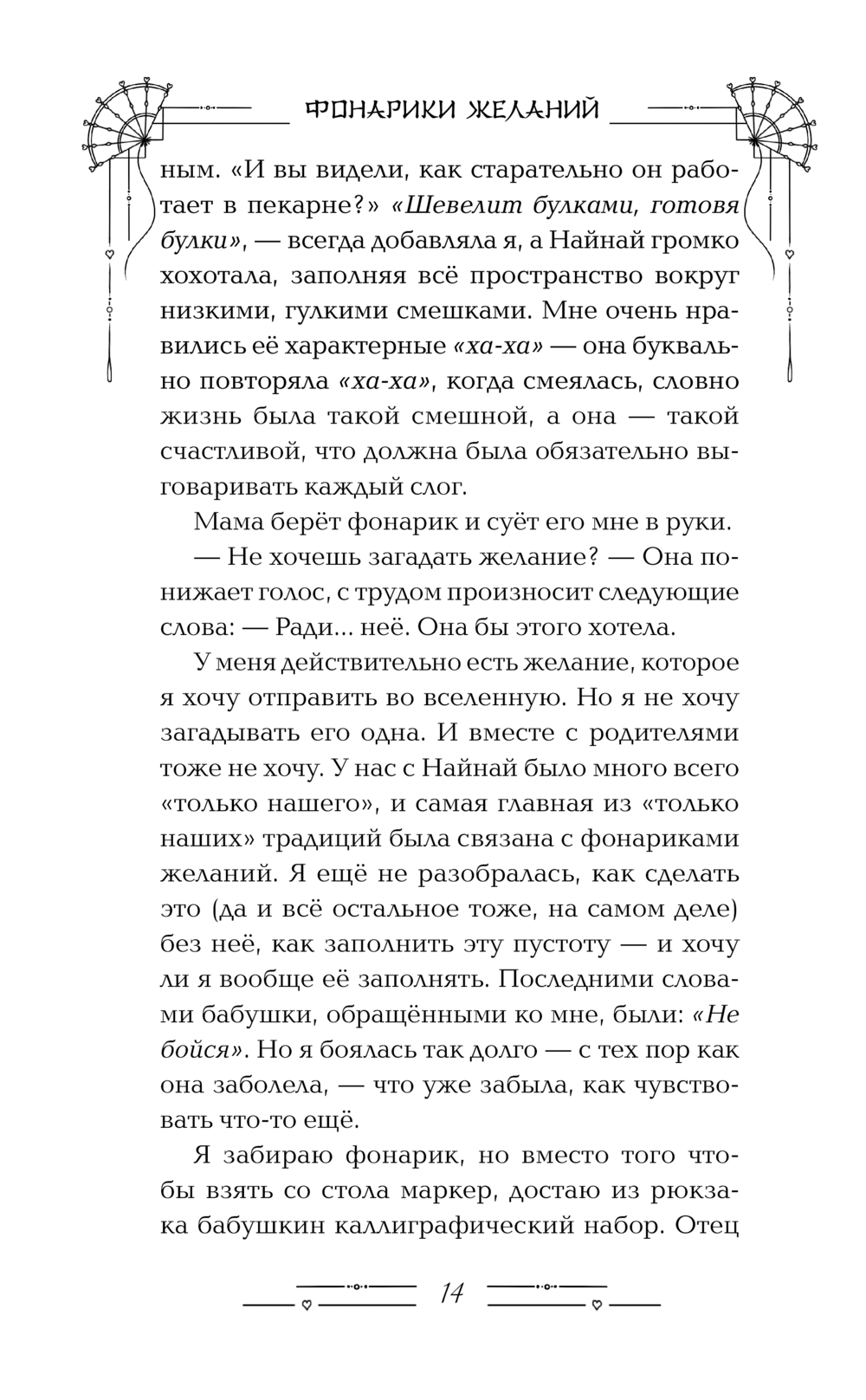 ФОНАРИКИ ЖЕЛАНИЙ

ным. «И вы видели, как старательно он работает в пекарне?» «Шевелит булками, готовя булки», — всегда добавляла я, а Найнай громко хохотала, заполняя всё пространство вокруг низкими, гулкими смешками. Мне очень нравились её характерные «ха-ха» — она буквально повторяла «ха-ха», когда смеялась, словно жизнь была такой смешной, а она — такой счастливой, что должна была обязательно выговаривать каждый слог.

Мама берёт фонарик и суёт его мне в руки.

— Не хочешь загадать желание? — Она понижает голос, с трудом произносит следующие слова: — Ради... неё. Она бы этого хотела.

У меня действительно есть желание, которое я хочу отправить во вселенную. Но я не хочу загадывать его одна. И вместе с родителями тоже не хочу. У нас с Найнай было много всего «только нашего», и самая главная из «только наших» традиций была связана с фонариками желаний. Я ещё не разобралась, как сделать это (да и всё остальное тоже, на самом деле) без неё, как заполнить эту пустоту — и хочу ли я вообще её заполнять. Последними словами бабушки, обращёнными ко мне, были: «Не бойся». Но я боялась так долго — с тех пор как она заболела, — что уже забыла, как чувствовать что-то ещё.

Я забираю фонарик, но вместо того чтобы взять со стола маркер, достаю из рюкзака бабушкин каллиграфический набор. Отец

14